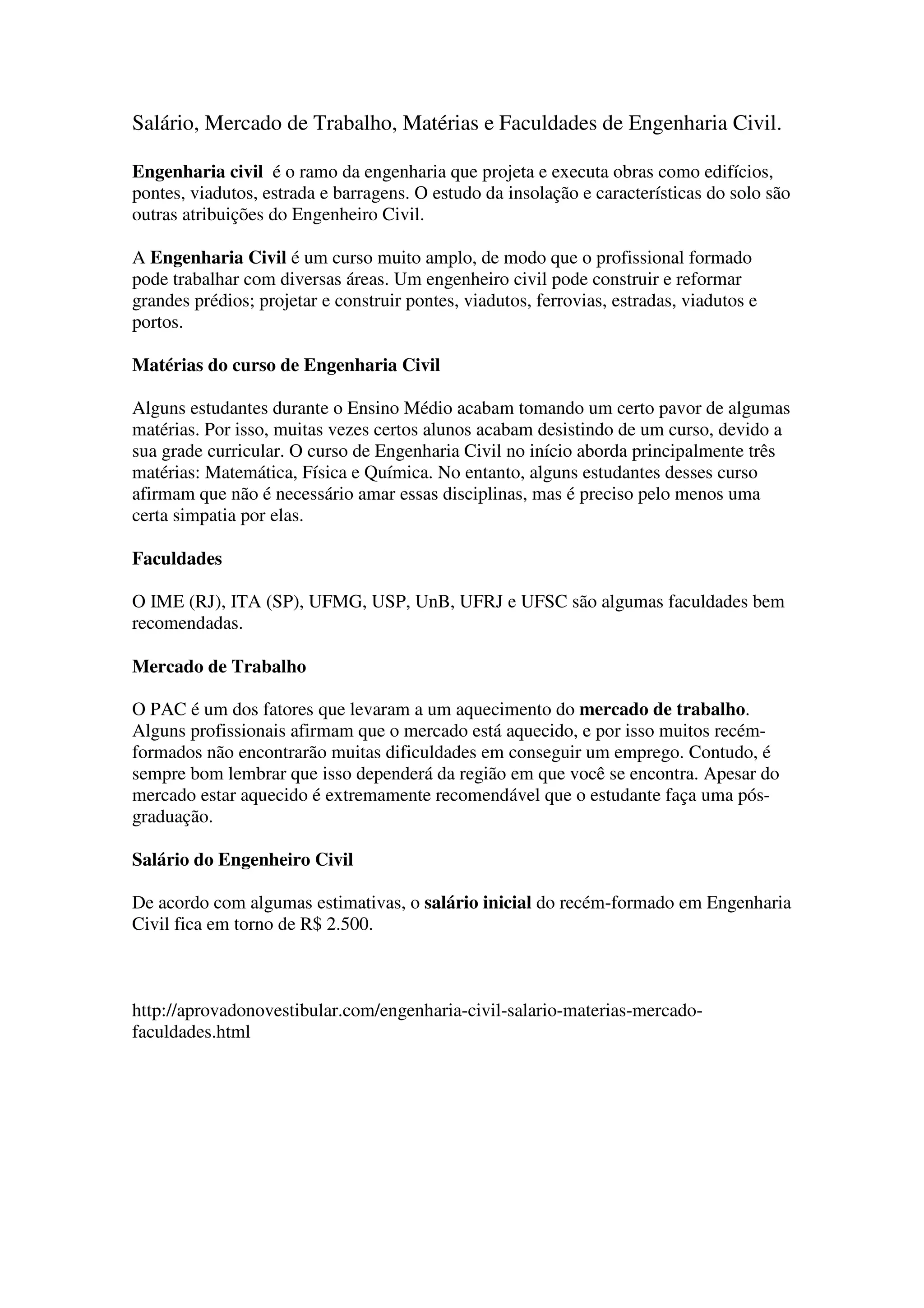 Salário, Mercado de Trabalho, Matérias e Faculdades de Engenharia Civil.

Engenharia civil é o ramo da engenharia que projeta e executa obras como edifícios, pontes, viadutos, estrada e barragens. O estudo da insolação e características do solo são outras atribuições do Engenheiro Civil.

A Engenharia Civil é um curso muito amplo, de modo que o profissional formado pode trabalhar com diversas áreas. Um engenheiro civil pode construir e reformar grandes prédios; projetar e construir pontes, viadutos, ferrovias, estradas, viadutos e portos.

Matérias do curso de Engenharia Civil

Alguns estudantes durante o Ensino Médio acabam tomando um certo pavor de algumas matérias. Por isso, muitas vezes certos alunos acabam desistindo de um curso, devido a sua grade curricular. O curso de Engenharia Civil no início aborda principalmente três matérias: Matemática, Física e Química. No entanto, alguns estudantes desses curso afirmam que não é necessário amar essas disciplinas, mas é preciso pelo menos uma certa simpatia por elas.

Faculdades

O IME (RJ), ITA (SP), UFMG, USP, UnB, UFRJ e UFSC são algumas faculdades bem recomendadas.

Mercado de Trabalho

O PAC é um dos fatores que levaram a um aquecimento do mercado de trabalho. Alguns profissionais afirmam que o mercado está aquecido, e por isso muitos recém-formados não encontrarão muitas dificuldades em conseguir um emprego. Contudo, é sempre bom lembrar que isso dependerá da região em que você se encontra. Apesar do mercado estar aquecido é extremamente recomendável que o estudante faça uma pós-graduação.

Salário do Engenheiro Civil

De acordo com algumas estimativas, o salário inicial do recém-formado em Engenharia Civil fica em torno de R$ 2.500.

http://aprovadonovestibular.com/engenharia-civil-salario-materias-mercado-faculdades.html